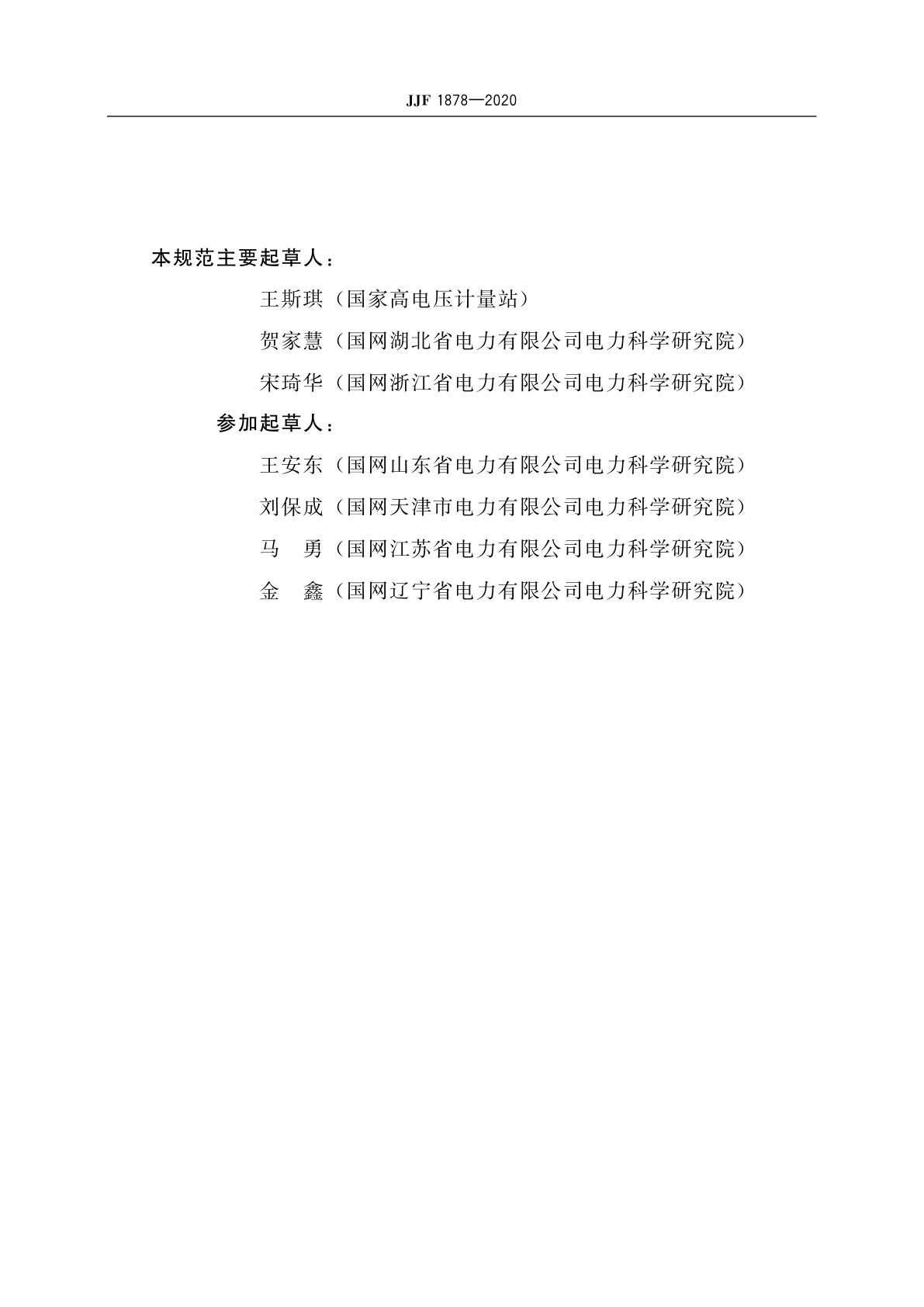 JJF 1878—2020

本规范主要起草人：

王斯琪（国家高电压计量站）

贺家慧（国网湖北省电力有限公司电力科学研究院）

宋琦华（国网浙江省电力有限公司电力科学研究院）

参加起草人：

王安东（国网山东省电力有限公司电力科学研究院）

刘保成（国网天津市电力有限公司电力科学研究院）

马　勇（国网江苏省电力有限公司电力科学研究院）

金　鑫（国网辽宁省电力有限公司电力科学研究院）